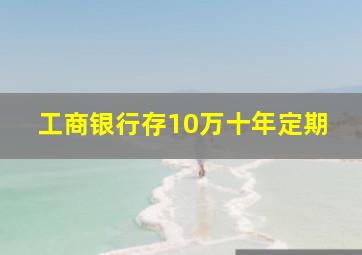 工商银行存10万十年定期